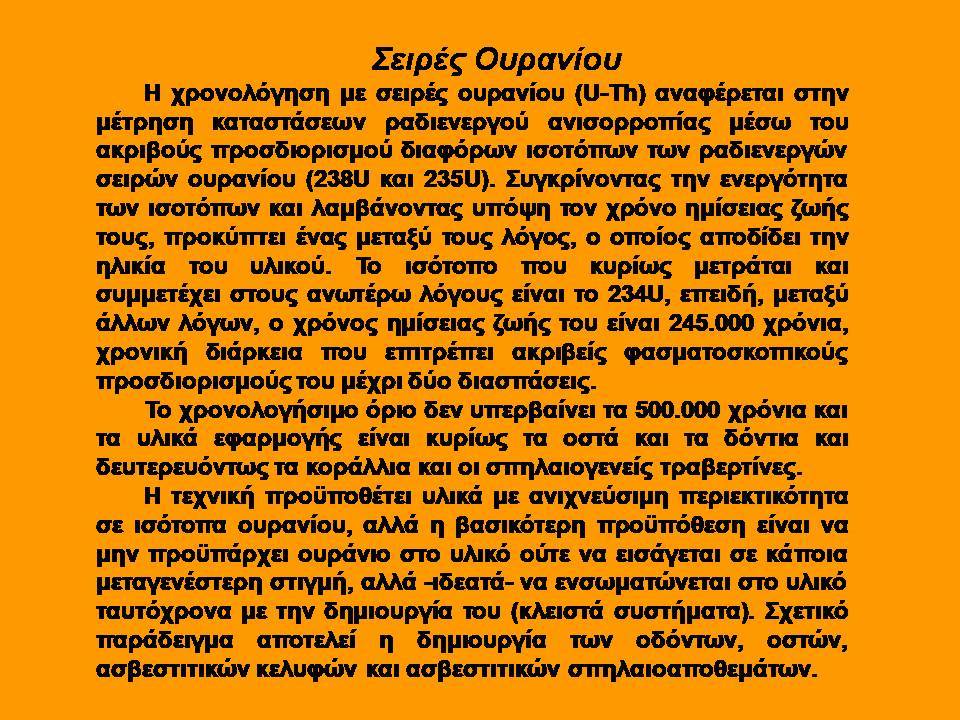 Σειρές Ουρανίου

Η χρονολόγηση με σειρές ουρανίου (U-Th) αναφέρεται στην μέτρηση καταστάσεων ραδιενεργού ανισορροπίας μέσω του ακριβούς προσδιορισμού διαφόρων ισοτόπων των ραδιενεργών σειρών ουρανίου (238U και 235U). Συγκρίνοντας την ενεργότητα των ισοτόπων και λαμβάνοντας υπόψη τον χρόνο ημίσειας ζωής τους, προκύπτει ένας μεταξύ τους λόγος, ο οποίος αποδίδει την ηλικία του υλικού. Το ισότοπο που κυρίως μετράται και συμμετέχει στους ανωτέρω λόγους είναι το 234U, επειδή, μεταξύ άλλων λόγων, ο χρόνος ημίσειας ζωής του είναι 245.000 χρόνια, χρονική διάρκεια που επιτρέπει ακριβείς φασματοσκοπικούς προσδιορισμούς του μέχρι δύο διασπάσεις.

Το χρονολογήσιμο όριο δεν υπερβαίνει τα 500.000 χρόνια και τα υλικά εφαρμογής είναι κυρίως τα οστά και τα δόντια και δευτερευόντως τα κοράλλια και οι σπηλαιογενείς τραβερτίνες.

Η τεχνική προϋποθέτει υλικά με ανιχνεύσιμη περιεκτικότητα σε ισότοπα ουρανίου, αλλά η βασικότερη προϋπόθεση είναι να μην προϋπάρχει ουράνιο στο υλικό ούτε να εισάγεται σε κάποια μεταγενέστερη στιγμή, αλλά -ιδεατά- να ενσωματώνεται στο υλικό ταυτόχρονα με την δημιουργία του (κλειστά συστήματα). Σχετικό παράδειγμα αποτελεί η δημιουργία των οδόντων, οστών, ασβεστιτικών κελυφών και ασβεστιτικών σπηλαιοαποθεμάτων.